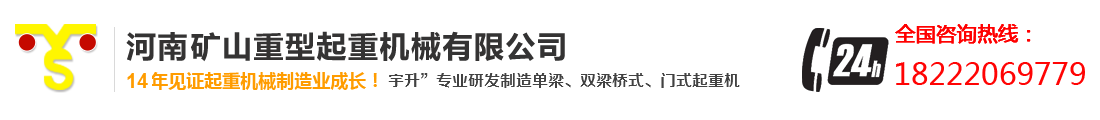 河南矿山重型起重机械有限公司
14年见证起重机械制造业成长！ 宇升”专业研发制造单梁、双梁桥式、门式起重机

24h
全国咨询热线：
18222069779